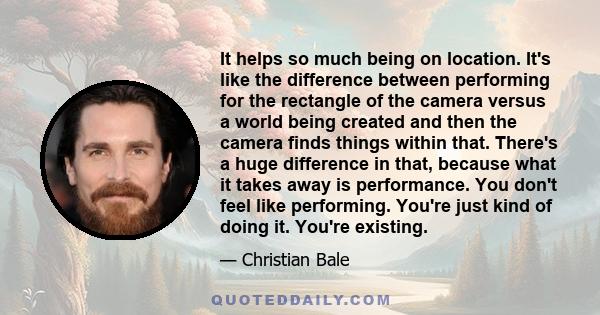 It helps so much being on location. It's like the difference between performing for the rectangle of the camera versus a world being created and then the camera finds things within that. There's a huge difference in that, because what it takes away is performance. You don't feel like performing. You're just kind of doing it. You're existing.

— Christian Bale

QUOTEDDAILY.COM